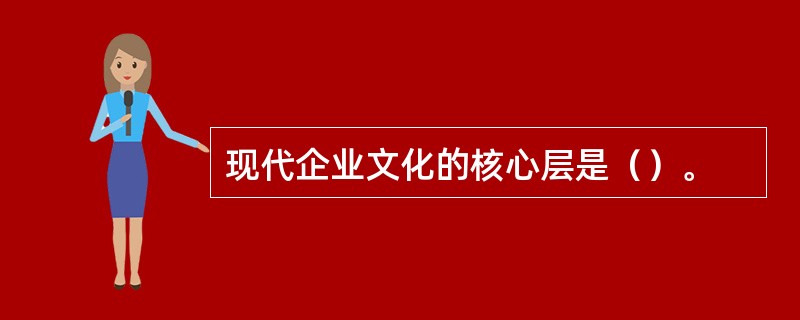 现代企业文化的核心层是（）。